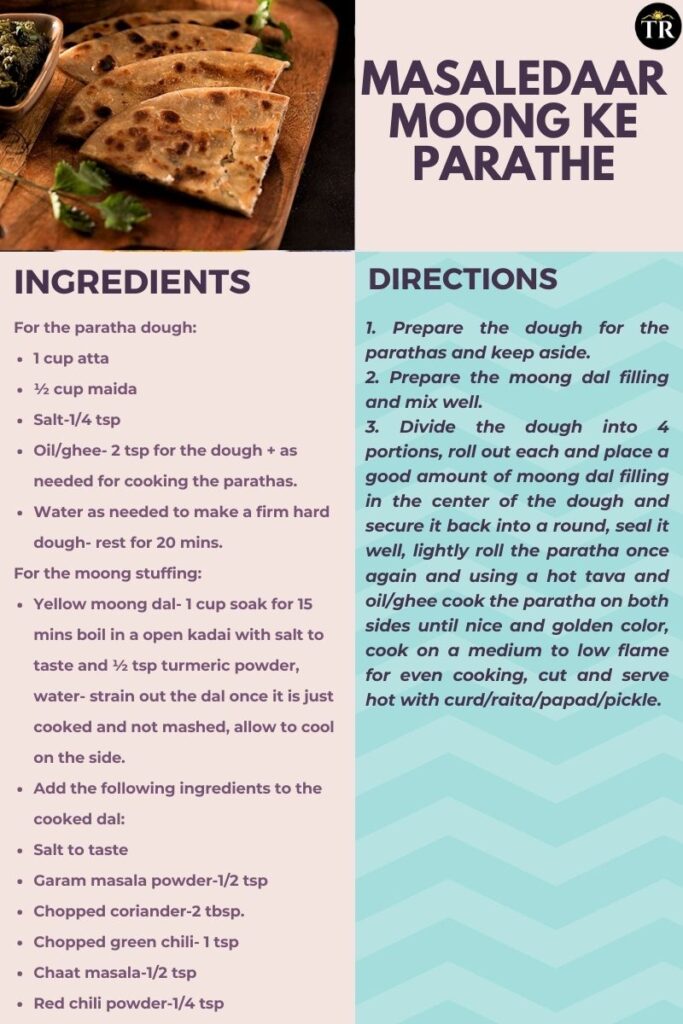 TR

MASALEDAAR MOONG KE PARATHE

INGREDIENTS

For the paratha dough:

- 1 cup atta
- ½ cup maida
- Salt-1/4 tsp
- Oil/ghee- 2 tsp for the dough + as needed for cooking the parathas.
- Water as needed to make a firm hard dough- rest for 20 mins.

For the moong stuffing:

- Yellow moong dal- 1 cup soak for 15 mins boil in a open kadai with salt to taste and ½ tsp turmeric powder, water- strain out the dal once it is just cooked and not mashed, allow to cool on the side.
- Add the following ingredients to the cooked dal:
- Salt to taste
- Garam masala powder-1/2 tsp
- Chopped coriander-2 tbsp.
- Chopped green chili- 1 tsp
- Chaat masala-1/2 tsp
- Red chili powder-1/4 tsp

DIRECTIONS

1. Prepare the dough for the parathas and keep aside.
2. Prepare the moong dal filling and mix well.
3. Divide the dough into 4 portions, roll out each and place a good amount of moong dal filling in the center of the dough and secure it back into a round, seal it well, lightly roll the paratha once again and using a hot tava and oil/ghee cook the paratha on both sides until nice and golden color, cook on a medium to low flame for even cooking, cut and serve hot with curd/raita/papad/pickle.